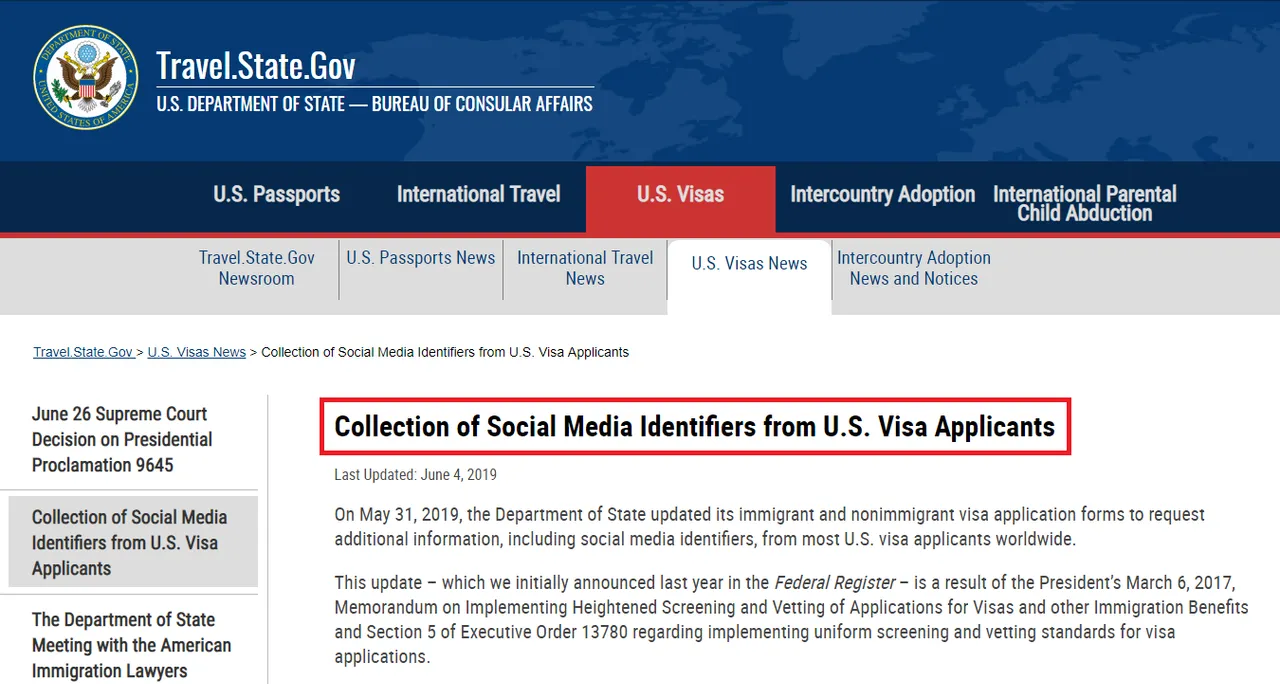 DEPARTMENT OF STATE UNITED STATES OF AMERICA

Travel.State.Gov
U.S. DEPARTMENT OF STATE — BUREAU OF CONSULAR AFFAIRS

U.S. Passports
International Travel
U.S. Visas
Intercountry Adoption
International Parental Child Abduction

Travel.State.Gov Newsroom
U.S. Passports News
International Travel News
U.S. Visas News
Intercountry Adoption News and Notices

Travel.State.Gov > U.S. Visas News > Collection of Social Media Identifiers from U.S. Visa Applicants

June 26 Supreme Court Decision on Presidential Proclamation 9645

Collection of Social Media Identifiers from U.S. Visa Applicants

The Department of State Meeting with the American Immigration Lawyers

Collection of Social Media Identifiers from U.S. Visa Applicants

Last Updated: June 4, 2019

On May 31, 2019, the Department of State updated its immigrant and nonimmigrant visa application forms to request additional information, including social media identifiers, from most U.S. visa applicants worldwide.

This update – which we initially announced last year in the Federal Register – is a result of the President's March 6, 2017, Memorandum on Implementing Heightened Screening and Vetting of Applications for Visas and other Immigration Benefits and Section 5 of Executive Order 13780 regarding implementing uniform screening and vetting standards for visa applications.